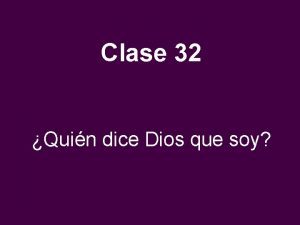 Clase 32

¿Quién dice Dios que soy?